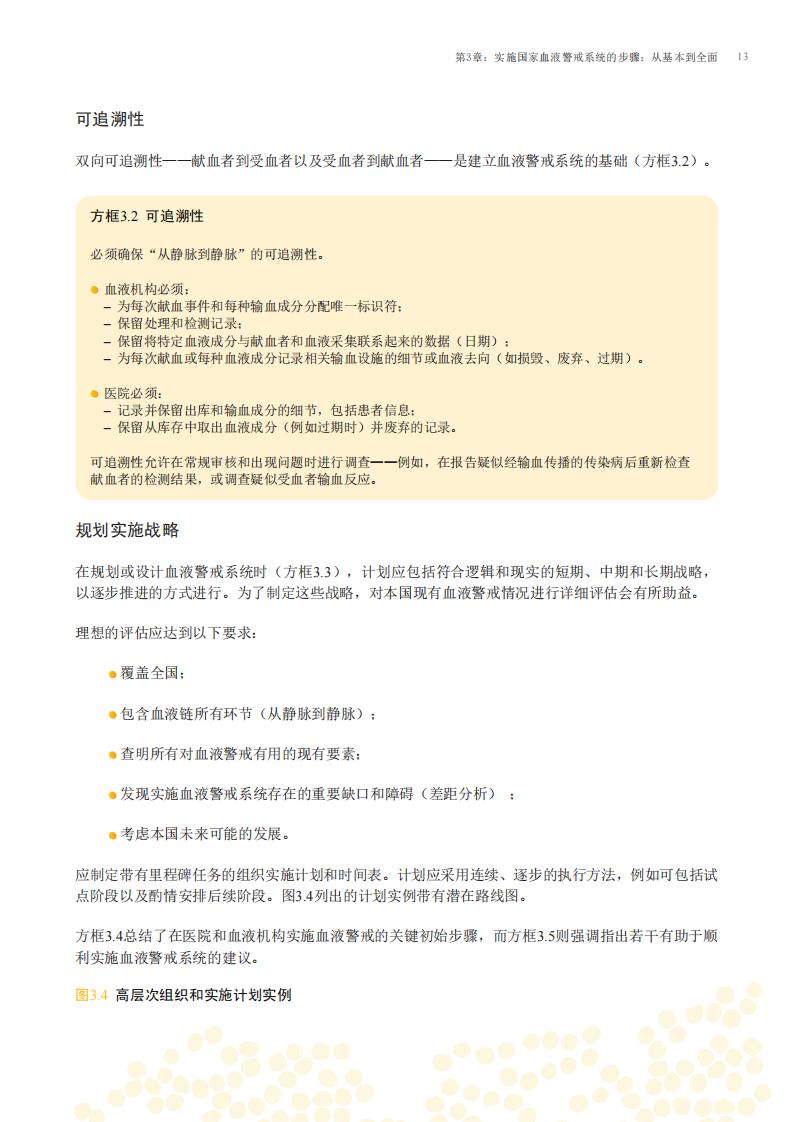 第3章：实施国家血液警戒系统的步骤：从基本到全面　13

可追溯性

双向可追溯性——献血者到受血者以及受血者到献血者——是建立血液警戒系统的基础（方框3.2）。

方框3.2 可追溯性

必须确保“从静脉到静脉”的可追溯性。

● 血液机构必须：
– 为每次献血事件和每种输血成分分配唯一标识符；
– 保留处理和检测记录；
– 保留将特定血液成分与献血者和血液采集联系起来的数据（日期）；
– 为每次献血或每种血液成分记录相关输血设施的细节或血液去向（如损毁、废弃、过期）。

● 医院必须：
– 记录并保留出库和输血成分的细节，包括患者信息；
– 保留从库存中取出血液成分（例如过期时）并废弃的记录。

可追溯性允许在常规审核和出现问题时进行调查——例如，在报告疑似经输血传播的传染病后重新检查献血者的检测结果，或调查疑似受血者输血反应。

规划实施战略

在规划或设计血液警戒系统时（方框3.3），计划应包括符合逻辑和现实的短期、中期和长期战略，以逐步推进的方式进行。为了制定这些战略，对本国现有血液警戒情况进行详细评估会有所助益。

理想的评估应达到以下要求：

● 覆盖全国；

● 包含血液链所有环节（从静脉到静脉）；

● 查明所有对血液警戒有用的现有要素；

● 发现实施血液警戒系统存在的重要缺口和障碍（差距分析）；

● 考虑本国未来可能的发展。

应制定带有里程碑任务的组织实施计划和时间表。计划应采用连续、逐步的执行方法，例如可包括试点阶段以及酌情安排后续阶段。图3.4列出的计划实例带有潜在路线图。

方框3.4总结了在医院和血液机构实施血液警戒的关键初始步骤，而方框3.5则强调指出若干有助于顺利实施血液警戒系统的建议。

图3.4 高层次组织和实施计划实例